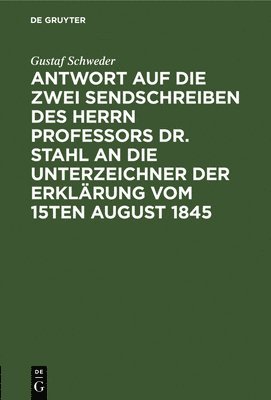 DE GRUYTER

Gustaf Schweder

ANTWORT AUF DIE ZWEI SENDSCHREIBEN DES HERRN PROFESSORS DR. STAHL AN DIE UNTERZEICHNER DER ERKLÄRUNG VOM 15TEN AUGUST 1845

DE
G